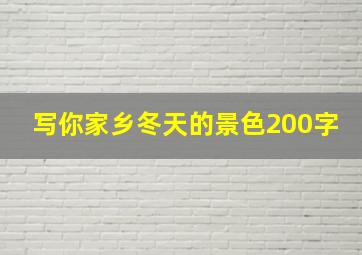 写你家乡冬天的景色200字